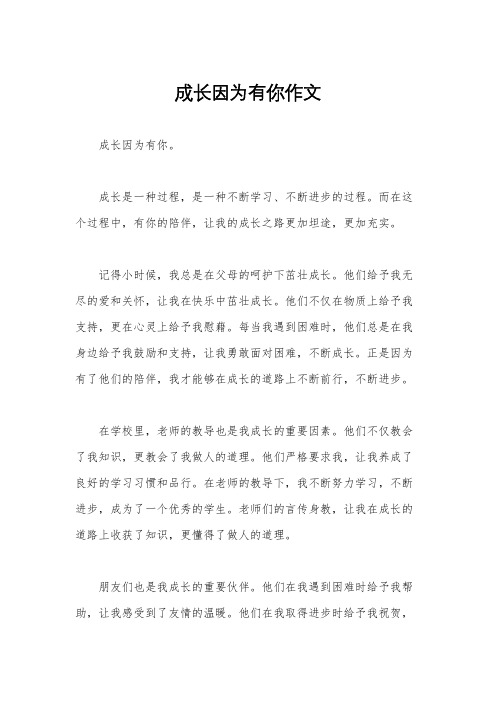 成长因为有你作文

成长因为有你。

成长是一种过程，是一种不断学习、不断进步的过程。而在这个过程中，有你的陪伴，让我的成长之路更加坦途，更加充实。

记得小时候，我总是在父母的呵护下茁壮成长。他们给予我无尽的爱和关怀，让我在快乐中茁壮成长。他们不仅在物质上给予我支持，更在心灵上给予我慰藉。每当我遇到困难时，他们总是在我身边给予我鼓励和支持，让我勇敢面对困难，不断成长。正是因为有了他们的陪伴，我才能够在成长的道路上不断前行，不断进步。

在学校里，老师的教导也是我成长的重要因素。他们不仅教会了我知识，更教会了我做人的道理。他们严格要求我，让我养成了良好的学习习惯和品行。在老师的教导下，我不断努力学习，不断进步，成为了一个优秀的学生。老师们的言传身教，让我在成长的道路上收获了知识，更懂得了做人的道理。

朋友们也是我成长的重要伙伴。他们在我遇到困难时给予我帮助，让我感受到了友情的温暖。他们在我取得进步时给予我祝贺，